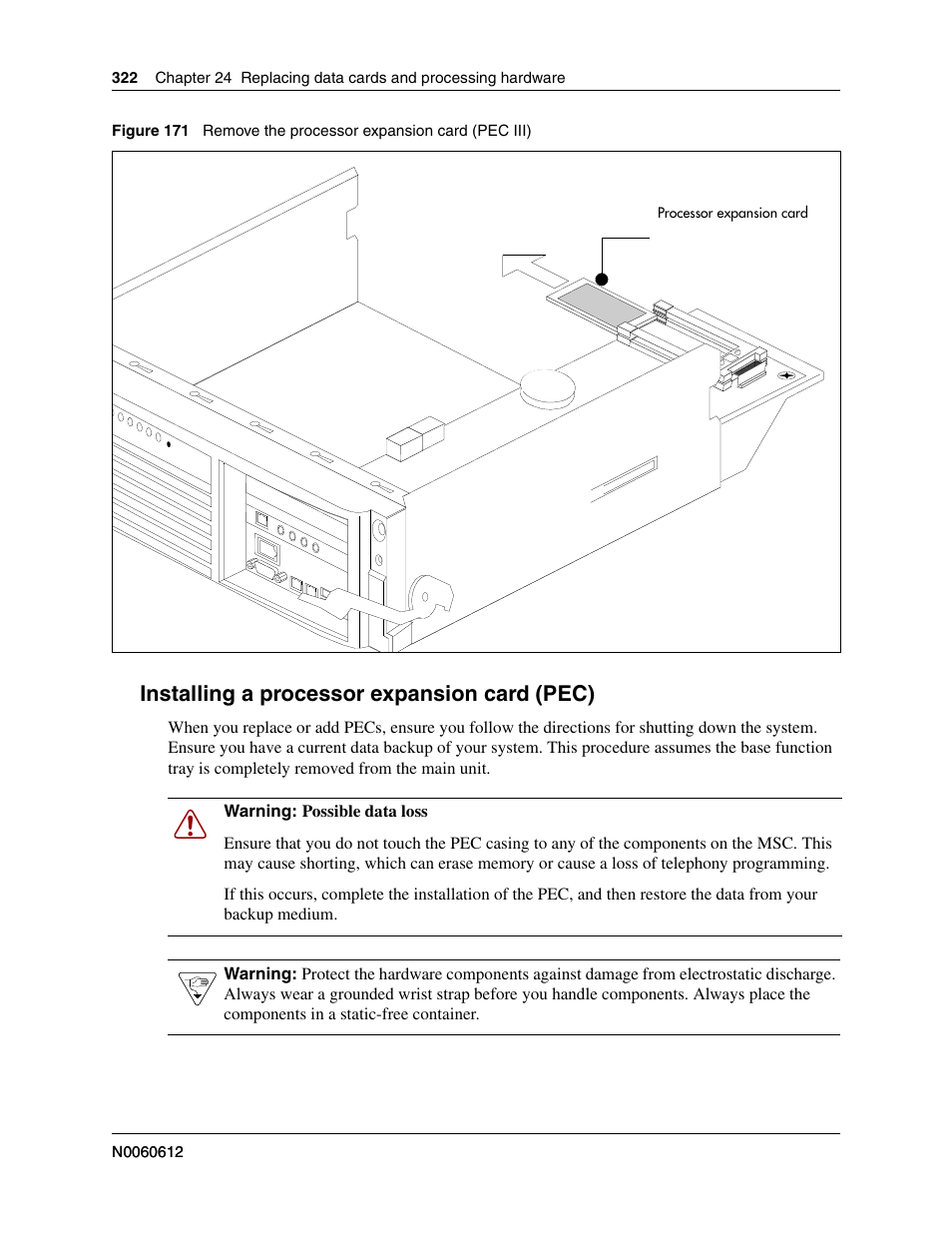 322 Chapter 24 Replacing data cards and processing hardware

Figure 171 Remove the processor expansion card (PEC III)

Processor expansion card

Installing a processor expansion card (PEC)

When you replace or add PECs, ensure you follow the directions for shutting down the system. Ensure you have a current data backup of your system. This procedure assumes the base function tray is completely removed from the main unit.

Warning: Possible data loss

Ensure that you do not touch the PEC casing to any of the components on the MSC. This may cause shorting, which can erase memory or cause a loss of telephony programming.

If this occurs, complete the installation of the PEC, and then restore the data from your backup medium.

Warning: Protect the hardware components against damage from electrostatic discharge. Always wear a grounded wrist strap before you handle components. Always place the components in a static-free container.

N0060612